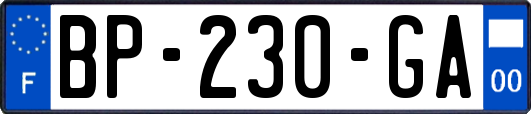 F
BP-230-GA
00